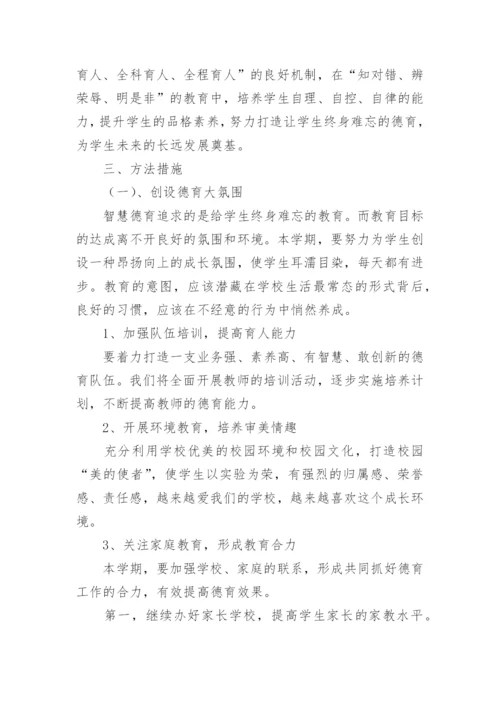 育人、全科育人、全程育人”的良好机制，在“知对错、辨荣辱、明是非”的教育中，培养学生自理、自控、自律的能力，提升学生的品格素养，努力打造让学生终身难忘的德育，为学生未来的长远发展奠基。

三、方法措施

（一）、创设德育大氛围

智慧德育追求的是给学生终身难忘的教育。而教育目标的达成离不开良好的氛围和环境。本学期，要努力为学生创设一种昂扬向上的成长氛围，使学生耳濡目染，每天都有进步。教育的意图，应该潜藏在学校生活最常态的形式背后，良好的习惯，应该在不经意的行为中悄然养成。

1、加强队伍培训，提高育人能力

要着力打造一支业务强、素养高、有智慧、敢创新的德育队伍。我们将全面开展教师的培训活动，逐步实施培养计划，不断提高教师的德育能力。

2、开展环境教育，培养审美情趣

充分利用学校优美的校园环境和校园文化，打造校园“美的使者”，使学生以实验为荣，有强烈的归属感、荣誉感、责任感，越来越爱我们的学校，越来越喜欢这个成长环境。

3、关注家庭教育，形成教育合力

本学期，要加强学校、家庭的联系，形成共同抓好德育工作的合力，有效提高德育效果。

第一，继续办好家长学校，提高学生家长的家教水平。